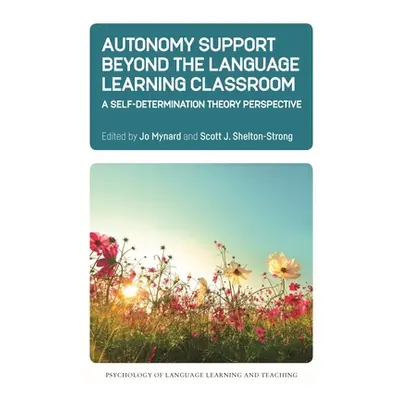 AUTONOMY SUPPORT BEYOND THE LANGUAGE LEARNING CLASSROOM

A SELF-DETERMINATION THEORY PERSPECTIVE

Edited by Jo Mynard and Scott J. Shelton-Strong

PSYCHOLOGY OF LANGUAGE LEARNING AND TEACHING